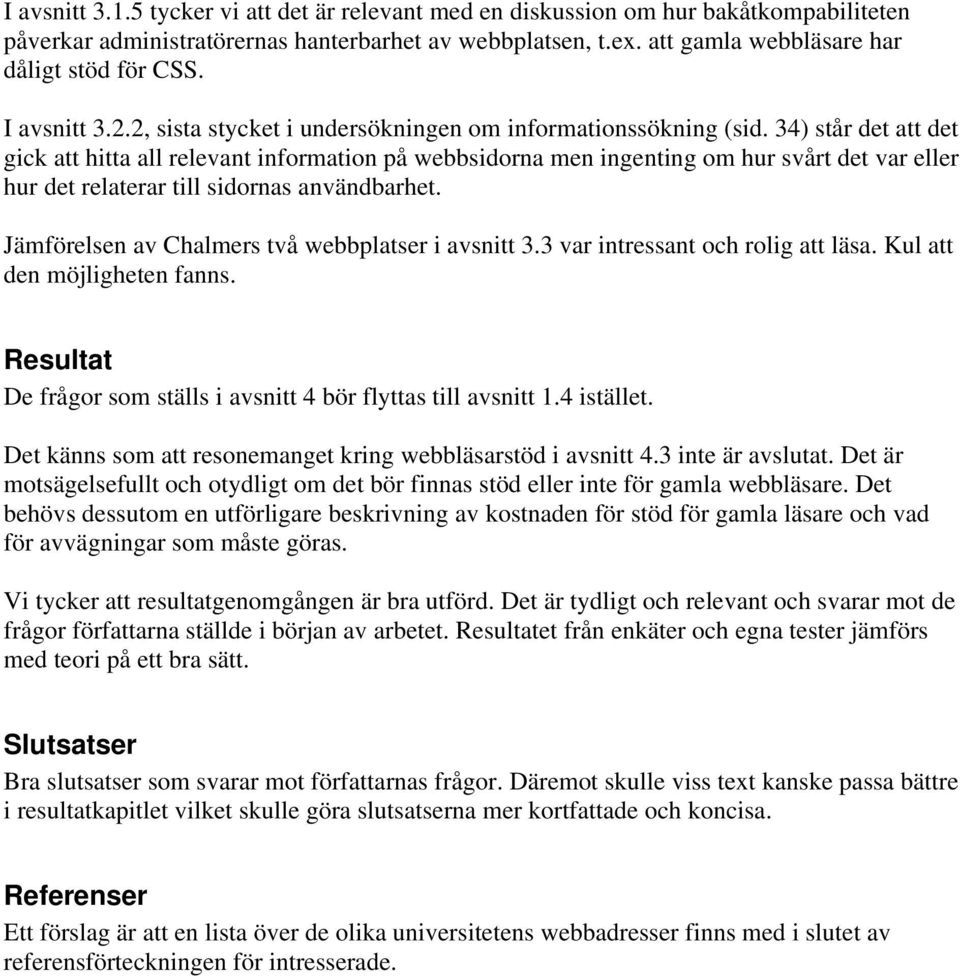 I avsnitt 3.1.5 tycker vi att det är relevant med en diskussion om hur bakåtkompabiliteten påverkar administratörernas hanterbarhet av webbplatsen, t.ex. att gamla webbläsare har dåligt stöd för CSS.

I avsnitt 3.2.2, sista stycket i undersökningen om informationssökning (sid. 34) står det att det gick att hitta all relevant information på webbsidorna men ingenting om hur svårt det var eller hur det relaterar till sidornas användbarhet.

Jämförelsen av Chalmers två webbplatser i avsnitt 3.3 var intressant och rolig att läsa. Kul att den möjligheten fanns.

Resultat

De frågor som ställs i avsnitt 4 bör flyttas till avsnitt 1.4 istället.

Det känns som att resonemanget kring webbläsarstöd i avsnitt 4.3 inte är avslutat. Det är motsägelsefullt och otydligt om det bör finnas stöd eller inte för gamla webbläsare. Det behövs dessutom en utförligare beskrivning av kostnaden för stöd för gamla läsare och vad för avvägningar som måste göras.

Vi tycker att resultatgenomgången är bra utförd. Det är tydligt och relevant och svarar mot de frågor författarna ställde i början av arbetet. Resultatet från enkäter och egna tester jämförs med teori på ett bra sätt.

Slutsatser

Bra slutsatser som svarar mot författarnas frågor. Däremot skulle viss text kanske passa bättre i resultatkapitlet vilket skulle göra slutsatserna mer kortfattade och koncisa.

Referenser

Ett förslag är att en lista över de olika universitetens webbadresser finns med i slutet av referensförteckningen för intresserade.